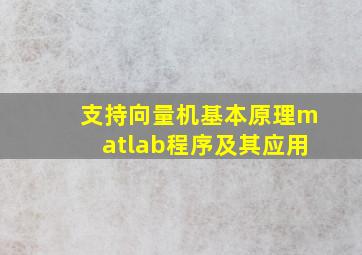 支持向量机基本原理matlab程序及其应用